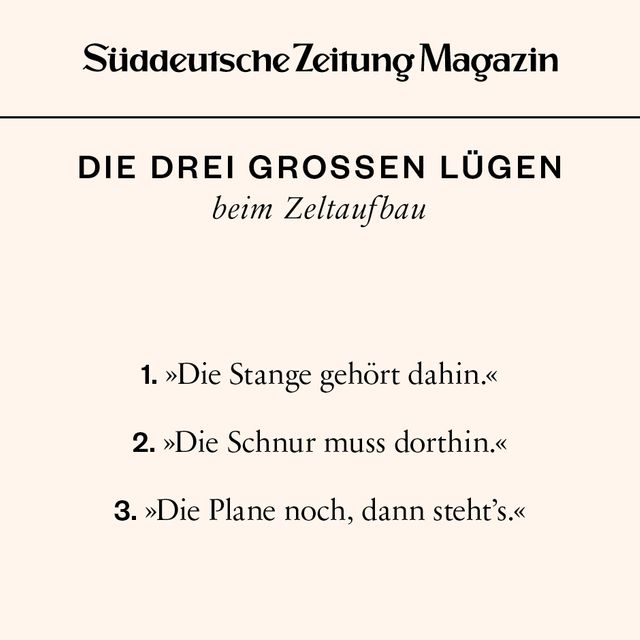 Süddeutsche Zeitung Magazin

DIE DREI GROSSEN LÜGEN
beim Zeltaufbau

1. »Die Stange gehört dahin.«

2. »Die Schnur muss dorthin.«

3. »Die Plane noch, dann steht's.«